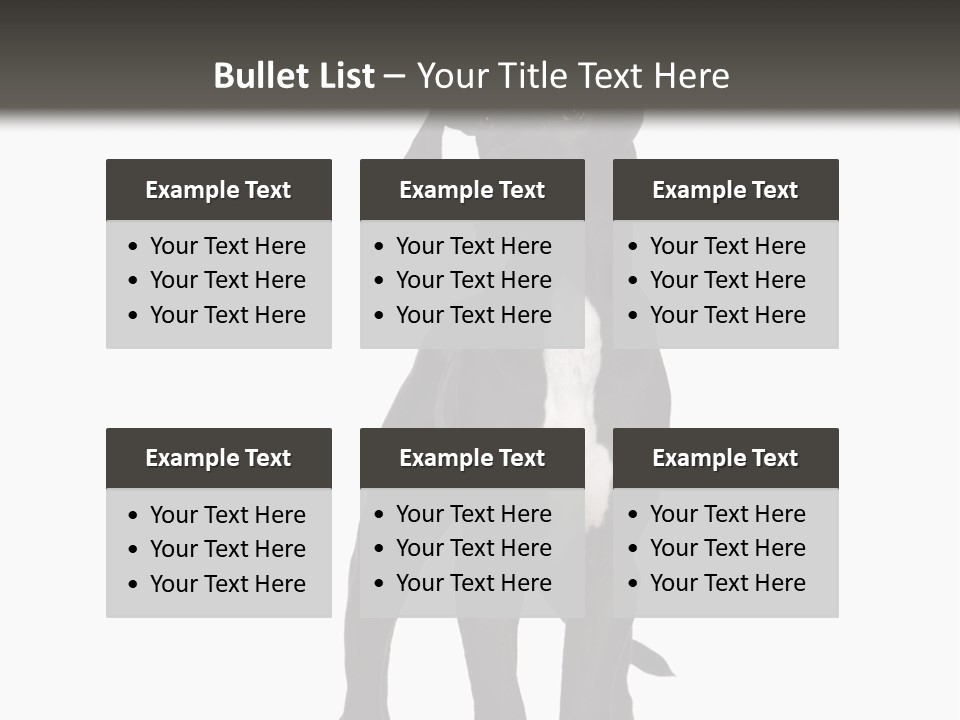 Bullet List – Your Title Text Here

Example Text

• Your Text Here
• Your Text Here
• Your Text Here

Example Text

• Your Text Here
• Your Text Here
• Your Text Here

Example Text

• Your Text Here
• Your Text Here
• Your Text Here

Example Text

• Your Text Here
• Your Text Here
• Your Text Here

Example Text

• Your Text Here
• Your Text Here
• Your Text Here

Example Text

• Your Text Here
• Your Text Here
• Your Text Here